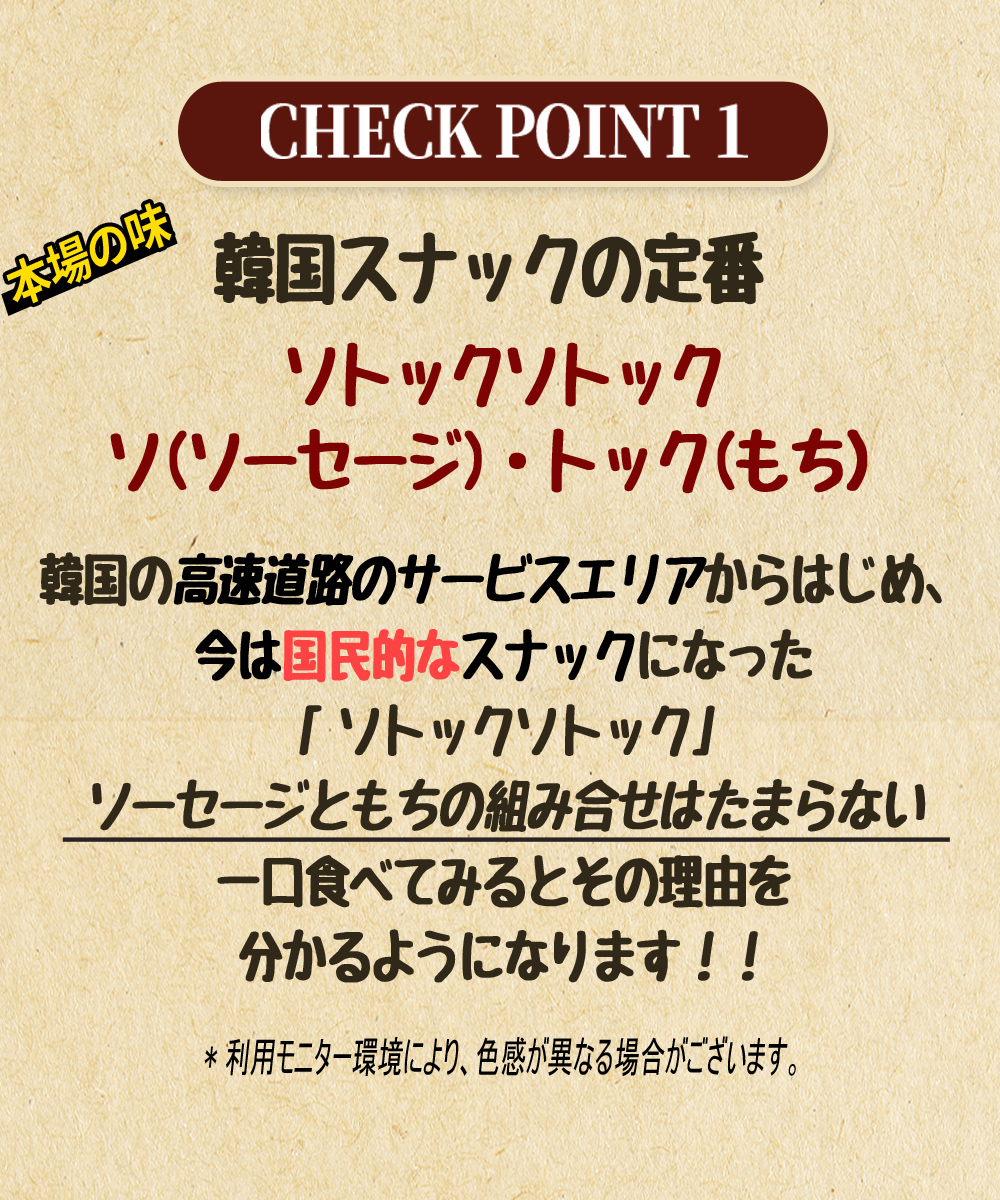 CHECK POINT 1

本場の味

韓国スナックの定番

ソトックソトック
ソ(ソーセージ)・トック(もち)

韓国の高速道路のサービスエリアからはじめ、
今は国民的なスナックになった
「ソトックソトック」
ソーセージともちの組み合せはたまらない
一口食べてみるとその理由を
分かるようになります！！

＊利用モニター環境により、色感が異なる場合がございます。